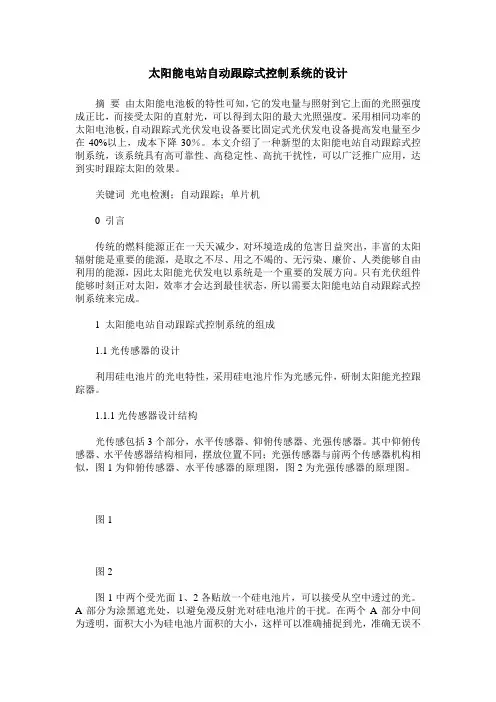 太阳能电站自动跟踪式控制系统的设计

摘 要 由太阳能电池板的特性可知,它的发电量与照射到它上面的光照强度成正比，而接受太阳的直射光，可以得到太阳的最大光照强度。采用相同功率的太阳电池板，自动跟踪式光伏发电设备要比固定式光伏发电设备提高发电量至少在 40%以上，成本下降 30%。本文介绍了一种新型的太阳能电站自动跟踪式控制系统，该系统具有高可靠性、高稳定性、高抗干扰性，可以广泛推广应用，达到实时跟踪太阳的效果。

关键词 光电检测；自动跟踪；单片机

0 引言

传统的燃料能源正在一天天减少，对环境造成的危害日益突出，丰富的太阳辐射能是重要的能源，是取之不尽、用之不竭的、无污染、廉价、人类能够自由利用的能源，因此太阳能光伏发电以系统是一个重要的发展方向。只有光伏组件能够时刻正对太阳，效率才会达到最佳状态，所以需要太阳能电站自动跟踪式控制系统来完成。

1 太阳能电站自动跟踪式控制系统的组成

1.1 光传感器的设计

利用硅电池片的光电特性，采用硅电池片作为光感元件，研制太阳能光控跟踪器。

1.1.1 光传感器设计结构

光传感包括 3 个部分，水平传感器、仰俯传感器、光强传感器。其中仰俯传感器、水平传感器结构相同，摆放位置不同；光强传感器与前两个传感器机构相似，图 1 为仰俯传感器、水平传感器的原理图，图 2 为光强传感器的原理图。

图 1

图 2

图 1 中两个受光面 1、2 各贴放一个硅电池片，可以接受从空中透过的光。A 部分为涂黑遮光处，以避免漫反射光对硅电池片的干扰。在两个 A 部分中间为透明，面积大小为硅电池片面积的大小，这样可以准确捕捉到光，准确无误不